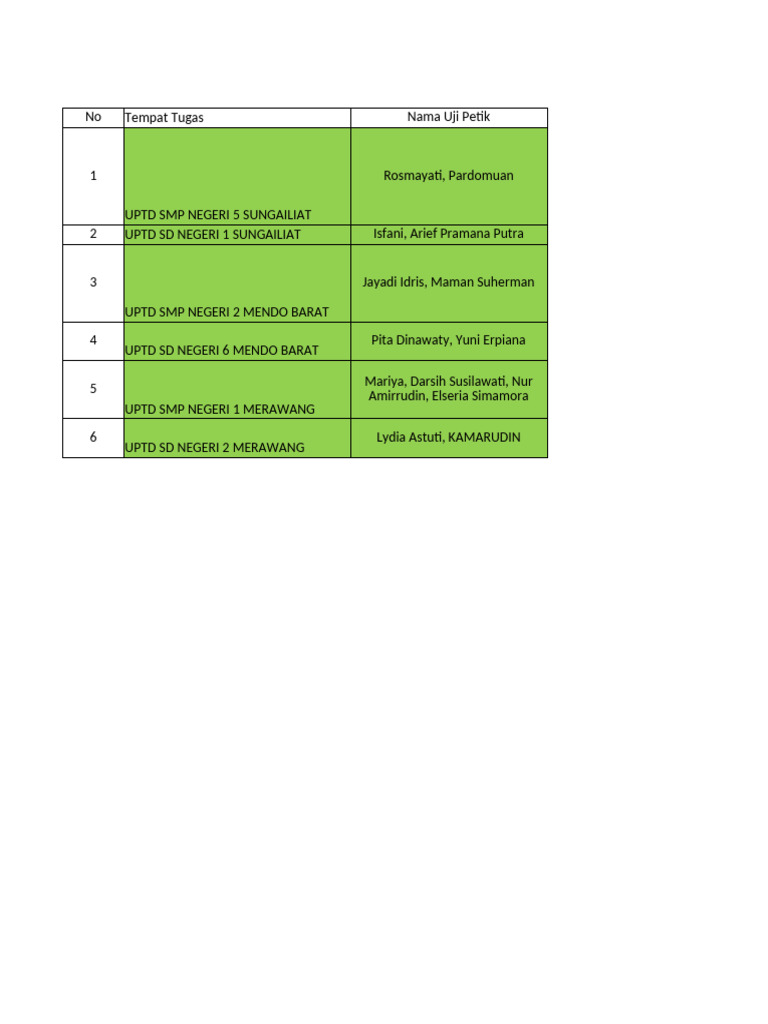 | No | Tempat Tugas | Nama Uji Petik |
|---|---|---|
| 1 | UPTD SMP NEGERI 5 SUNGAILIAT | Rosmayati, Pardomuan |
| 2 | UPTD SD NEGERI 1 SUNGAILIAT | Isfani, Arief Pramana Putra |
| 3 | UPTD SMP NEGERI 2 MENDO BARAT | Jayadi Idris, Maman Suherman |
| 4 | UPTD SD NEGERI 6 MENDO BARAT | Pita Dinawaty, Yuni Erpiana |
| 5 | UPTD SMP NEGERI 1 MERAWANG | Mariya, Darsih Susilawati, Nur Amirrudin, Elseria Simamora |
| 6 | UPTD SD NEGERI 2 MERAWANG | Lydia Astuti, KAMARUDIN |